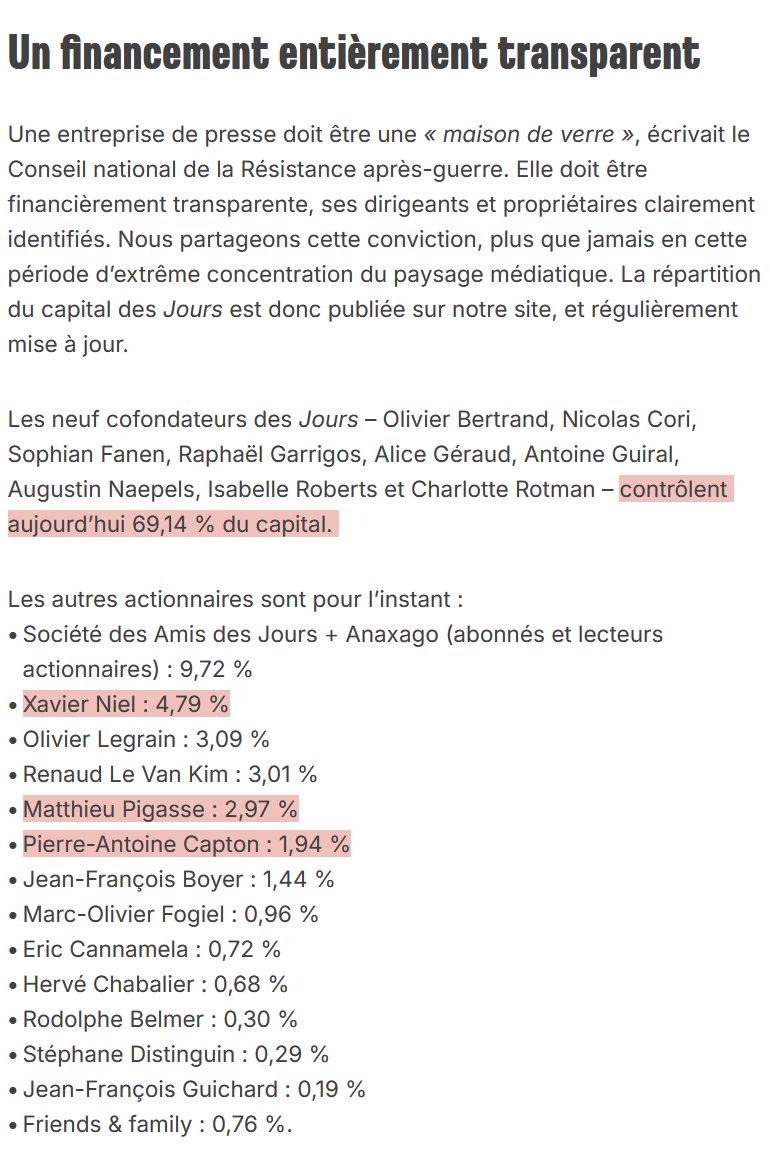 Un financement entièrement transparent

Une entreprise de presse doit être une « maison de verre », écrivait le Conseil national de la Résistance après-guerre. Elle doit être financièrement transparente, ses dirigeants et propriétaires clairement identifiés. Nous partageons cette conviction, plus que jamais en cette période d'extrême concentration du paysage médiatique. La répartition du capital des Jours est donc publiée sur notre site, et régulièrement mise à jour.

Les neuf cofondateurs des Jours – Olivier Bertrand, Nicolas Cori, Sophian Fanen, Raphaël Garrigos, Alice Géraud, Antoine Guiral, Augustin Naepels, Isabelle Roberts et Charlotte Rotman – contrôlent aujourd'hui 69,14 % du capital.

Les autres actionnaires sont pour l'instant :
• Société des Amis des Jours + Anaxago (abonnés et lecteurs actionnaires) : 9,72 %
• Xavier Niel : 4,79 %
• Olivier Legrain : 3,09 %
• Renaud Le Van Kim : 3,01 %
• Matthieu Pigasse : 2,97 %
• Pierre-Antoine Capton : 1,94 %
• Jean-François Boyer : 1,44 %
• Marc-Olivier Fogiel : 0,96 %
• Eric Cannamela : 0,72 %
• Hervé Chabalier : 0,68 %
• Rodolphe Belmer : 0,30 %
• Stéphane Distinguin : 0,29 %
• Jean-François Guichard : 0,19 %
• Friends & family : 0,76 %.